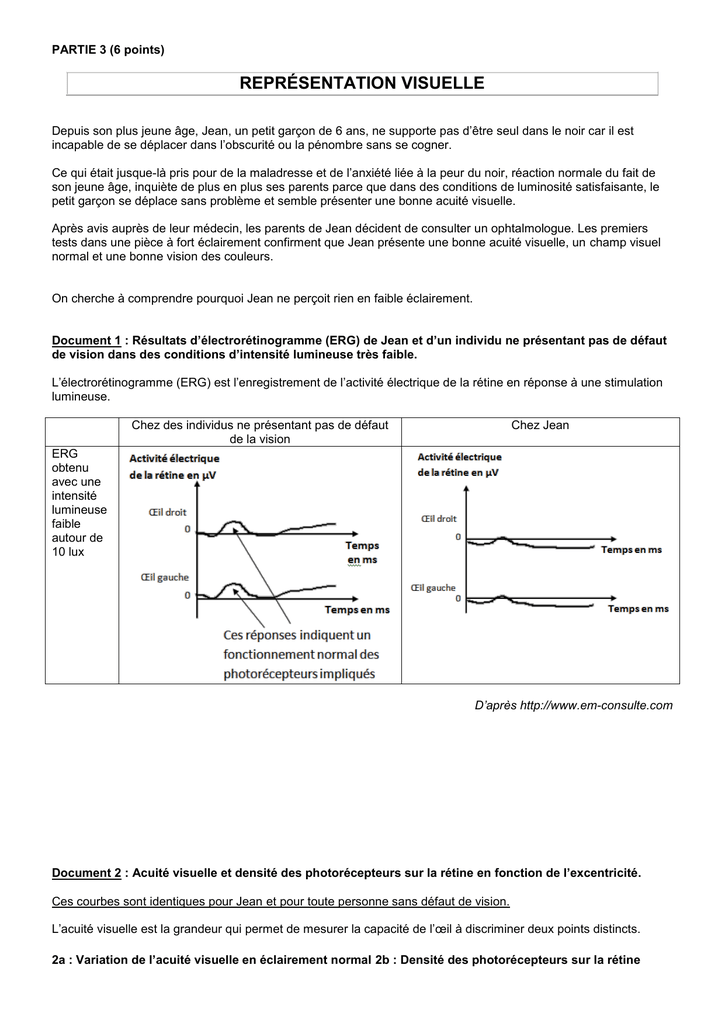 PARTIE 3 (6 points)

REPRÉSENTATION VISUELLE

Depuis son plus jeune âge, Jean, un petit garçon de 6 ans, ne supporte pas d'être seul dans le noir car il est incapable de se déplacer dans l'obscurité ou la pénombre sans se cogner.

Ce qui était jusque-là pris pour de la maladresse et de l'anxiété liée à la peur du noir, réaction normale du fait de son jeune âge, inquiète de plus en plus ses parents parce que dans des conditions de luminosité satisfaisante, le petit garçon se déplace sans problème et semble présenter une bonne acuité visuelle.

Après avis auprès de leur médecin, les parents de Jean décident de consulter un ophtalmologue. Les premiers tests dans une pièce à fort éclairement confirment que Jean présente une bonne acuité visuelle, un champ visuel normal et une bonne vision des couleurs.

On cherche à comprendre pourquoi Jean ne perçoit rien en faible éclairement.

Document 1 : Résultats d'électrorétinogramme (ERG) de Jean et d'un individu ne présentant pas de défaut de vision dans des conditions d'intensité lumineuse très faible.

L'électrorétinogramme (ERG) est l'enregistrement de l'activité électrique de la rétine en réponse à une stimulation lumineuse.

| | Chez des individus ne présentant pas de défaut de la vision | Chez Jean |
|---|---|---|
| ERG obtenu avec une intensité lumineuse faible autour de 10 lux | Activité électrique de la rétine en µV Œil droit 0 Temps en ms Œil gauche 0 Temps en ms Ces réponses indiquent un fonctionnement normal des photorécepteurs impliqués | Activité électrique de la rétine en µV Œil droit 0 Temps en ms Œil gauche 0 Temps en ms |

D'après http://www.em-consulte.com

Document 2 : Acuité visuelle et densité des photorécepteurs sur la rétine en fonction de l'excentricité.

Ces courbes sont identiques pour Jean et pour toute personne sans défaut de vision.

L'acuité visuelle est la grandeur qui permet de mesurer la capacité de l'œil à discriminer deux points distincts.

2a : Variation de l'acuité visuelle en éclairement normal 2b : Densité des photorécepteurs sur la rétine